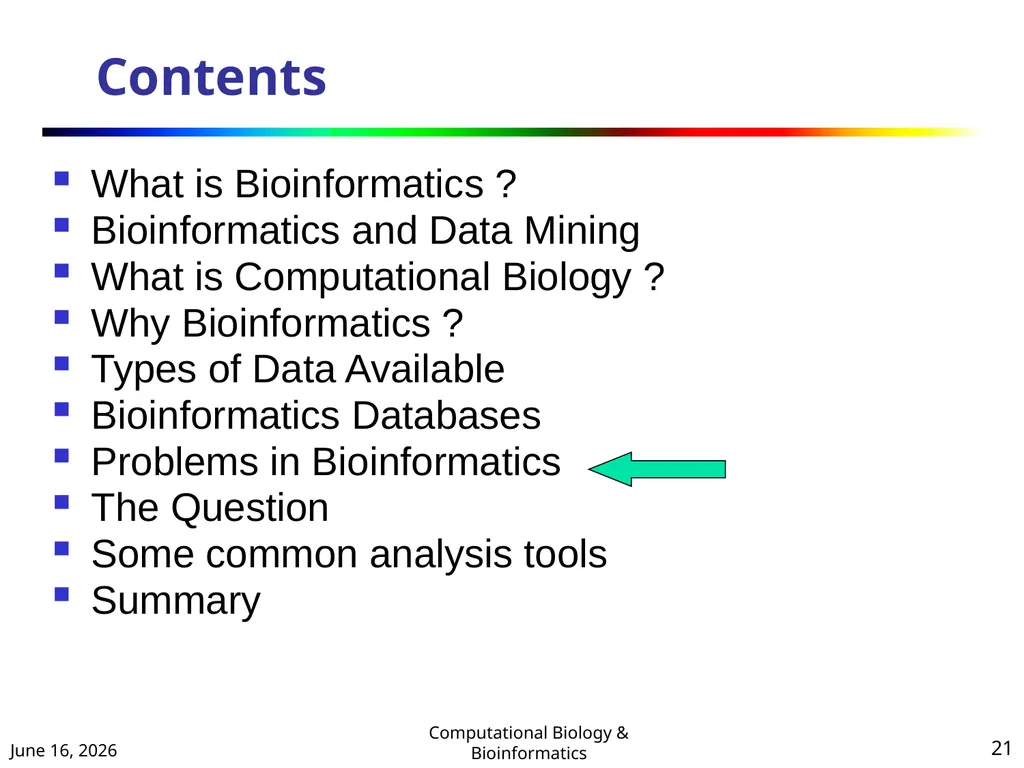 Contents

- What is Bioinformatics ?
- Bioinformatics and Data Mining
- What is Computational Biology ?
- Why Bioinformatics ?
- Types of Data Available
- Bioinformatics Databases
- Problems in Bioinformatics
- The Question
- Some common analysis tools
- Summary

June 16, 2026

Computational Biology & Bioinformatics

21